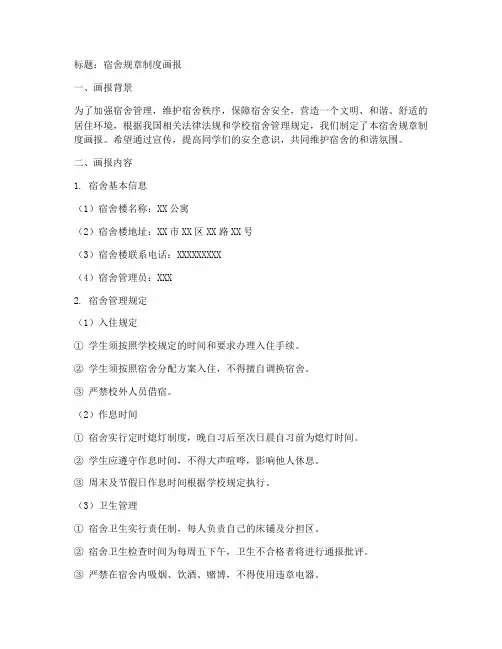 标题：宿舍规章制度画报

一、画报背景

为了加强宿舍管理，维护宿舍秩序，保障宿舍安全，营造一个文明、和谐、舒适的居住环境，根据我国相关法律法规和学校宿舍管理规定，我们制定了本宿舍规章制度画报。希望通过宣传，提高同学们的安全意识，共同维护宿舍的和谐氛围。

二、画报内容

1. 宿舍基本信息

（1）宿舍楼名称：XX 公寓

（2）宿舍楼地址：XX 市 XX 区 XX 路 XX 号

（3）宿舍楼联系电话：XXXXXXXXX

（4）宿舍管理员：XXX

2. 宿舍管理规定

（1）入住规定

① 学生须按照学校规定的时间和要求办理入住手续。

② 学生须按照宿舍分配方案入住，不得擅自调换宿舍。

③ 严禁校外人员借宿。

（2）作息时间

① 宿舍实行定时熄灯制度，晚自习后至次日晨自习前为熄灯时间。

② 学生应遵守作息时间，不得大声喧哗，影响他人休息。

③ 周末及节假日作息时间根据学校规定执行。

（3）卫生管理

① 宿舍卫生实行责任制，每人负责自己的床铺及分担区。

② 宿舍卫生检查时间为每周五下午，卫生不合格者将进行通报批评。

③ 严禁在宿舍内吸烟、饮酒、赌博，不得使用违章电器。